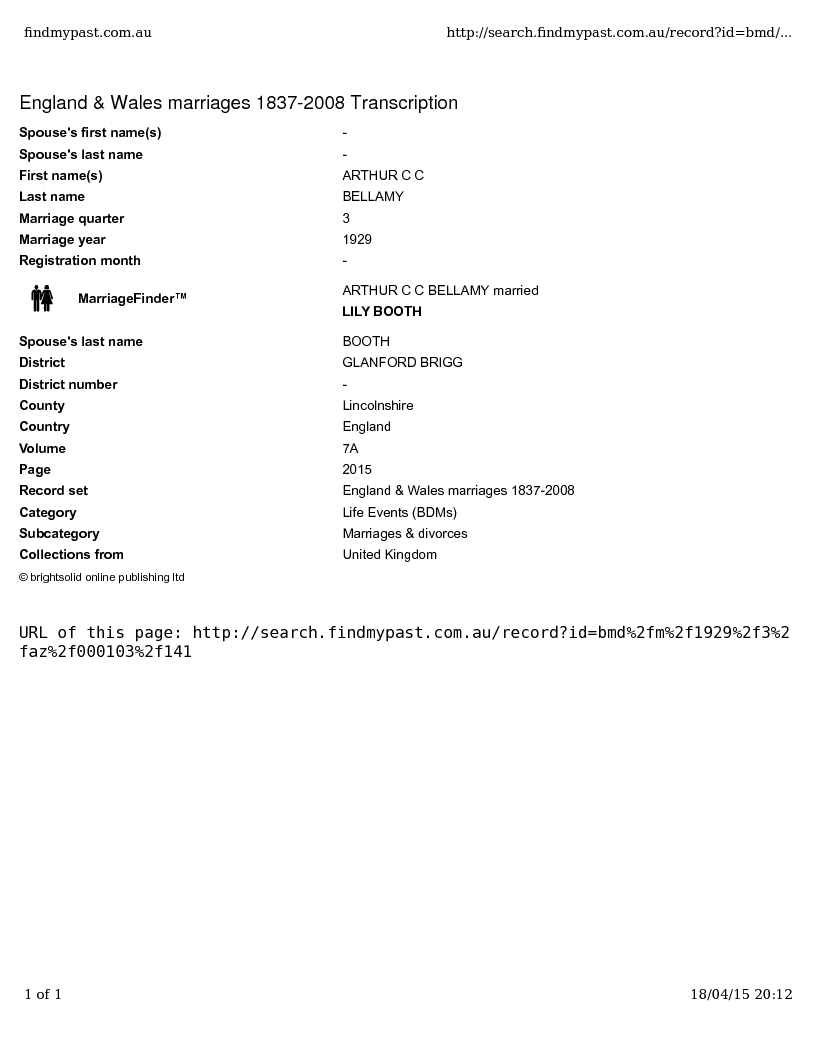 findmypast.com.au http://search.findmypast.com.au/record?id=bmd/...

England & Wales marriages 1837-2008 Transcription

| | |
|---|---|
| Spouse's first name(s) | - |
| Spouse's last name | - |
| First name(s) | ARTHUR C C |
| Last name | BELLAMY |
| Marriage quarter | 3 |
| Marriage year | 1929 |
| Registration month | - |
| MarriageFinder™ | ARTHUR C C BELLAMY married LILY BOOTH |
| Spouse's last name | BOOTH |
| District | GLANFORD BRIGG |
| District number | - |
| County | Lincolnshire |
| Country | England |
| Volume | 7A |
| Page | 2015 |
| Record set | England & Wales marriages 1837-2008 |
| Category | Life Events (BDMs) |
| Subcategory | Marriages & divorces |
| Collections from | United Kingdom |

© brightsolid online publishing ltd

URL of this page: http://search.findmypast.com.au/record?id=bmd%2fm%2f1929%2f3%2faz%2f000103%2f141

1 of 1 18/04/15 20:12